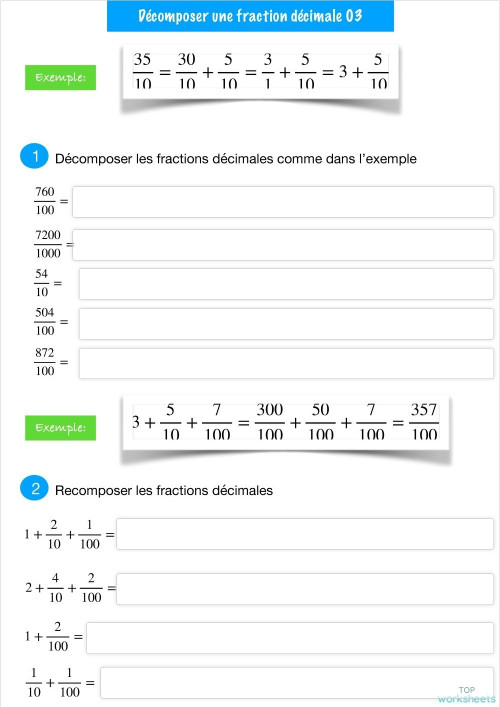 Décomposer une fraction décimale 03

Exemple:

$\frac{35}{10} = \frac{30}{10} + \frac{5}{10} = \frac{3}{1} + \frac{5}{10} = 3 + \frac{5}{10}$

1 Décomposer les fractions décimales comme dans l'exemple

$\frac{760}{100} =$

$\frac{7200}{1000} =$

$\frac{54}{10} =$

$\frac{504}{100} =$

$\frac{872}{100} =$

Exemple:

$3 + \frac{5}{10} + \frac{7}{100} = \frac{300}{100} + \frac{50}{100} + \frac{7}{100} = \frac{357}{100}$

2 Recomposer les fractions décimales

$1 + \frac{2}{10} + \frac{1}{100} =$

$2 + \frac{4}{10} + \frac{2}{100} =$

$1 + \frac{2}{100} =$

$\frac{1}{10} + \frac{1}{100} =$

TOP worksheets